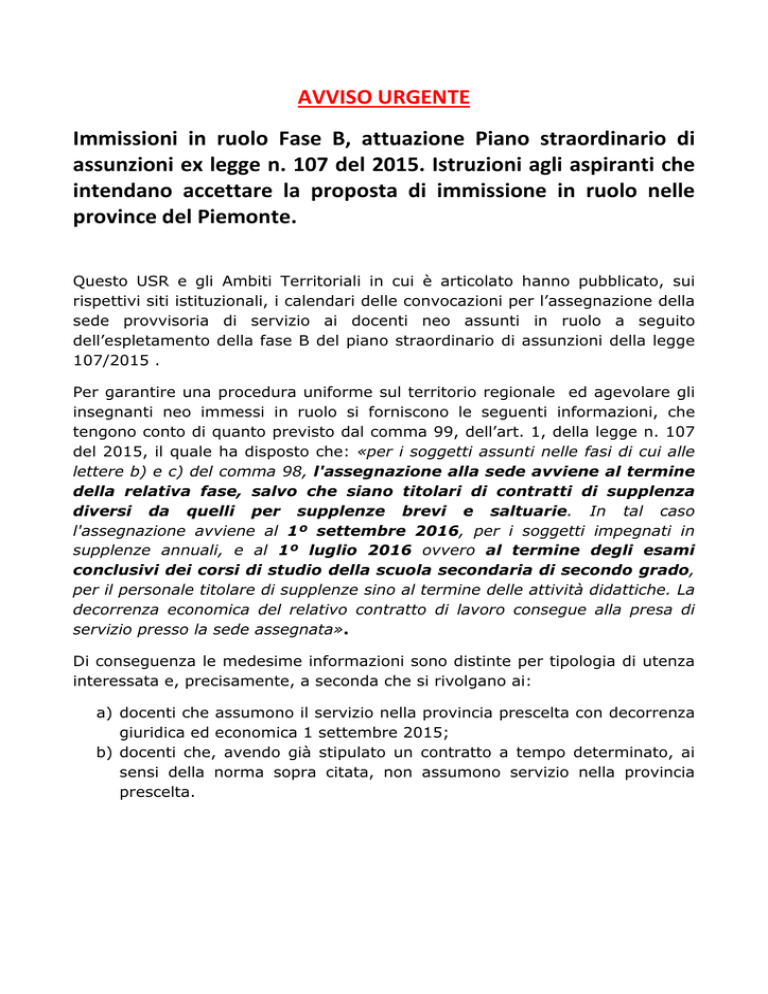 AVVISO URGENTE

Immissioni in ruolo Fase B, attuazione Piano straordinario di assunzioni ex legge n. 107 del 2015. Istruzioni agli aspiranti che intendano accettare la proposta di immissione in ruolo nelle province del Piemonte.

Questo USR e gli Ambiti Territoriali in cui è articolato hanno pubblicato, sui rispettivi siti istituzionali, i calendari delle convocazioni per l'assegnazione della sede provvisoria di servizio ai docenti neo assunti in ruolo a seguito dell'espletamento della fase B del piano straordinario di assunzioni della legge 107/2015 .

Per garantire una procedura uniforme sul territorio regionale ed agevolare gli insegnanti neo immessi in ruolo si forniscono le seguenti informazioni, che tengono conto di quanto previsto dal comma 99, dell'art. 1, della legge n. 107 del 2015, il quale ha disposto che: «per i soggetti assunti nelle fasi di cui alle lettere b) e c) del comma 98, l'assegnazione alla sede avviene al termine della relativa fase, salvo che siano titolari di contratti di supplenza diversi da quelli per supplenze brevi e saltuarie. In tal caso l'assegnazione avviene al 1º settembre 2016, per i soggetti impegnati in supplenze annuali, e al 1º luglio 2016 ovvero al termine degli esami conclusivi dei corsi di studio della scuola secondaria di secondo grado, per il personale titolare di supplenze sino al termine delle attività didattiche. La decorrenza economica del relativo contratto di lavoro consegue alla presa di servizio presso la sede assegnata».

Di conseguenza le medesime informazioni sono distinte per tipologia di utenza interessata e, precisamente, a seconda che si rivolgano ai:

a) docenti che assumono il servizio nella provincia prescelta con decorrenza giuridica ed economica 1 settembre 2015;
b) docenti che, avendo già stipulato un contratto a tempo determinato, ai sensi della norma sopra citata, non assumono servizio nella provincia prescelta.